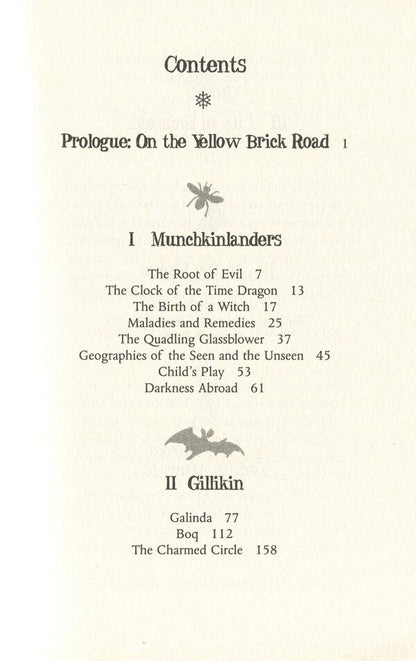 Contents

Prologue: On the Yellow Brick Road 1

I Munchkinlanders

The Root of Evil 7
The Clock of the Time Dragon 13
The Birth of a Witch 17
Maladies and Remedies 25
The Quadling Glassblower 37
Geographies of the Seen and the Unseen 45
Child's Play 53
Darkness Abroad 61

II Gillikin

Galinda 77
Boq 112
The Charmed Circle 158